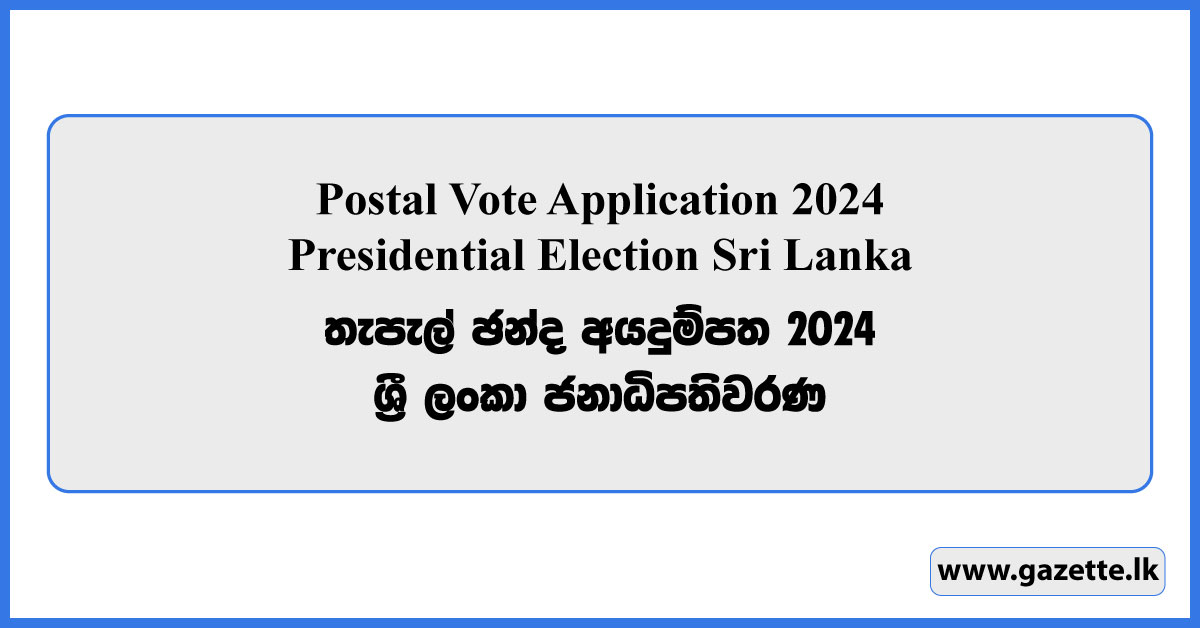 Postal Vote Application 2024
Presidential Election Sri Lanka

තැපැල් ඡන්ද අයදුම්පත 2024
ශ්‍රී ලංකා ජනාධිපතිවරණ

www.gazette.lk